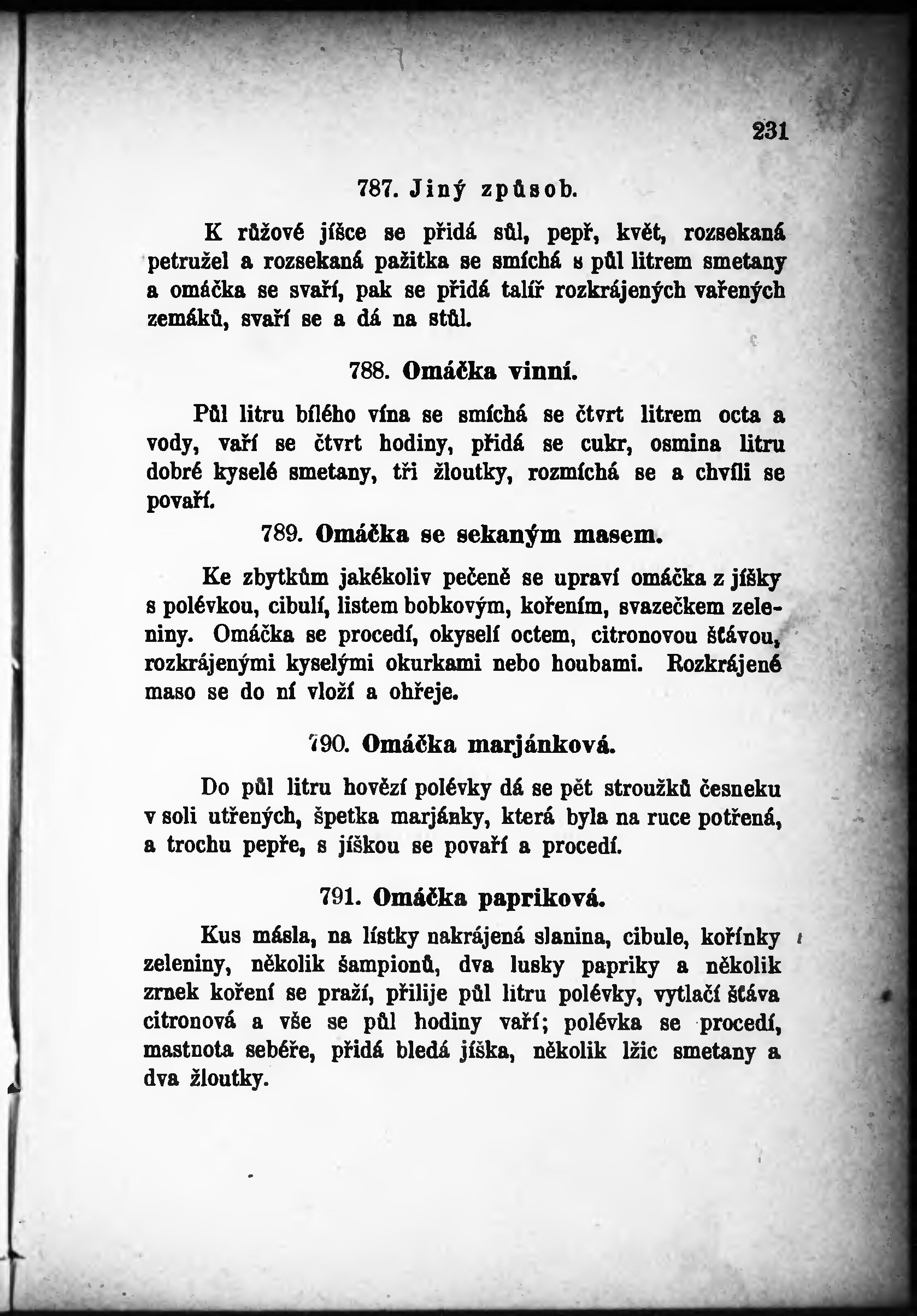 231

787. Jiný způsob.

K růžové jíšce se přidá sůl, pepř, květ, rozsekaná petružel a rozsekaná pažitka se smíchá s půl litrem smetany a omáčka se svaří, pak se přidá talíř rozkrájených vařených zemáků, svaří se a dá na stůl.

788. Omáčka vinní.

Půl litru bílého vína se smíchá se čtvrt litrem octa a vody, vaří se čtvrt hodiny, přidá se cukr, osmina litru dobré kyselé smetany, tři žloutky, rozmíchá se a chvíli se povaří.

789. Omáčka se sekaným masem.

Ke zbytkům jakékoliv pečeně se upraví omáčka z jíšky s polévkou, cibulí, listem bobkovým, kořením, svazečkem zeleniny. Omáčka se procedí, okyselí octem, citronovou šťávou, rozkrájenými kyselými okurkami nebo houbami. Rozkrájené maso se do ní vloží a ohřeje.

790. Omáčka marjánková.

Do půl litru hovězí polévky dá se pět stroužků česneku v soli utřených, špetka marjánky, která byla na ruce potřená, a trochu pepře, s jíškou se povaří a procedí.

791. Omáčka papriková.

Kus másla, na lístky nakrájená slanina, cibule, kořínky zeleniny, několik šampionů, dva lusky papriky a několik zrnek koření se praží, přilije půl litru polévky, vytlačí šťáva citronová a vše se půl hodiny vaří; polévka se procedí, mastnota sebéře, přidá bledá jíška, několik lžic smetany a dva žloutky.